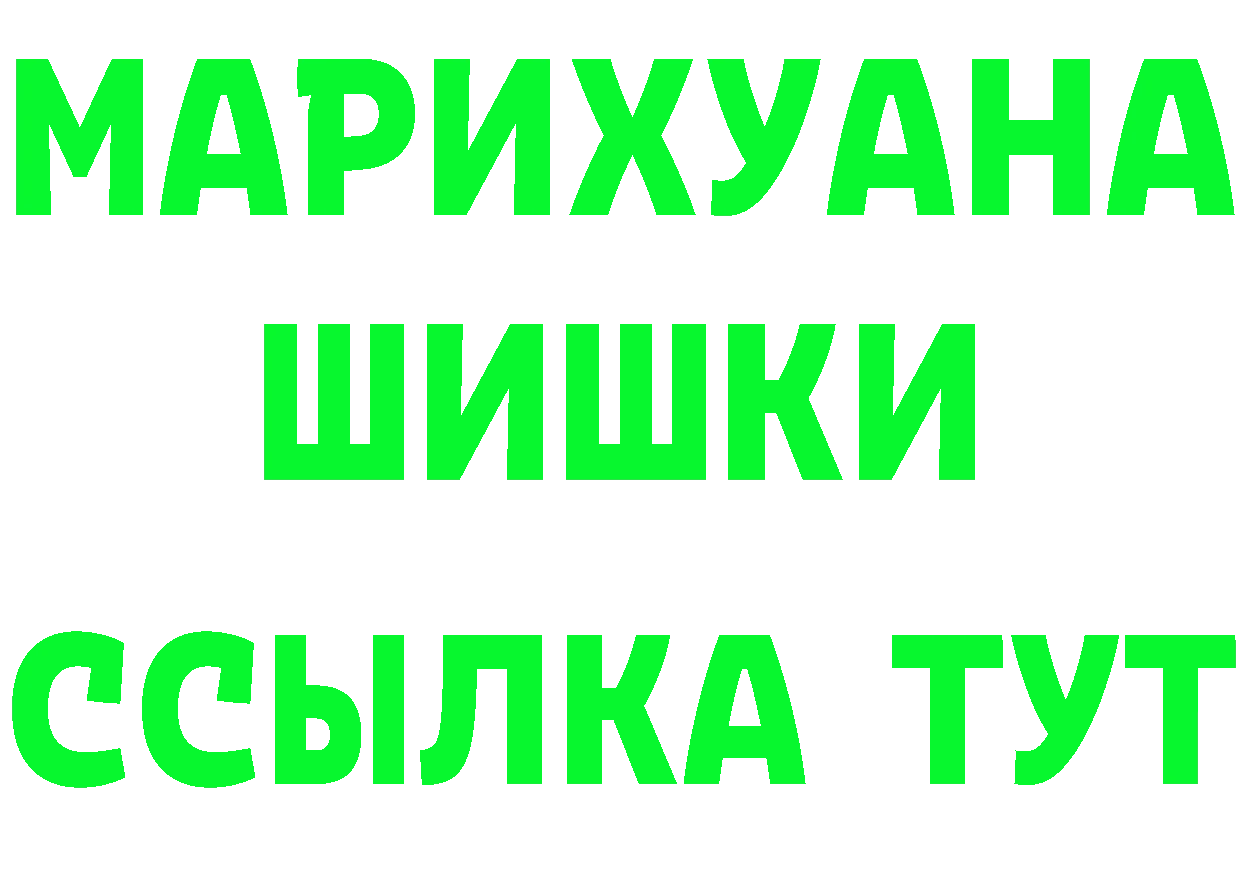 МАРИХУАНА
ШИШКИ
ССЫЛКА ТУТ